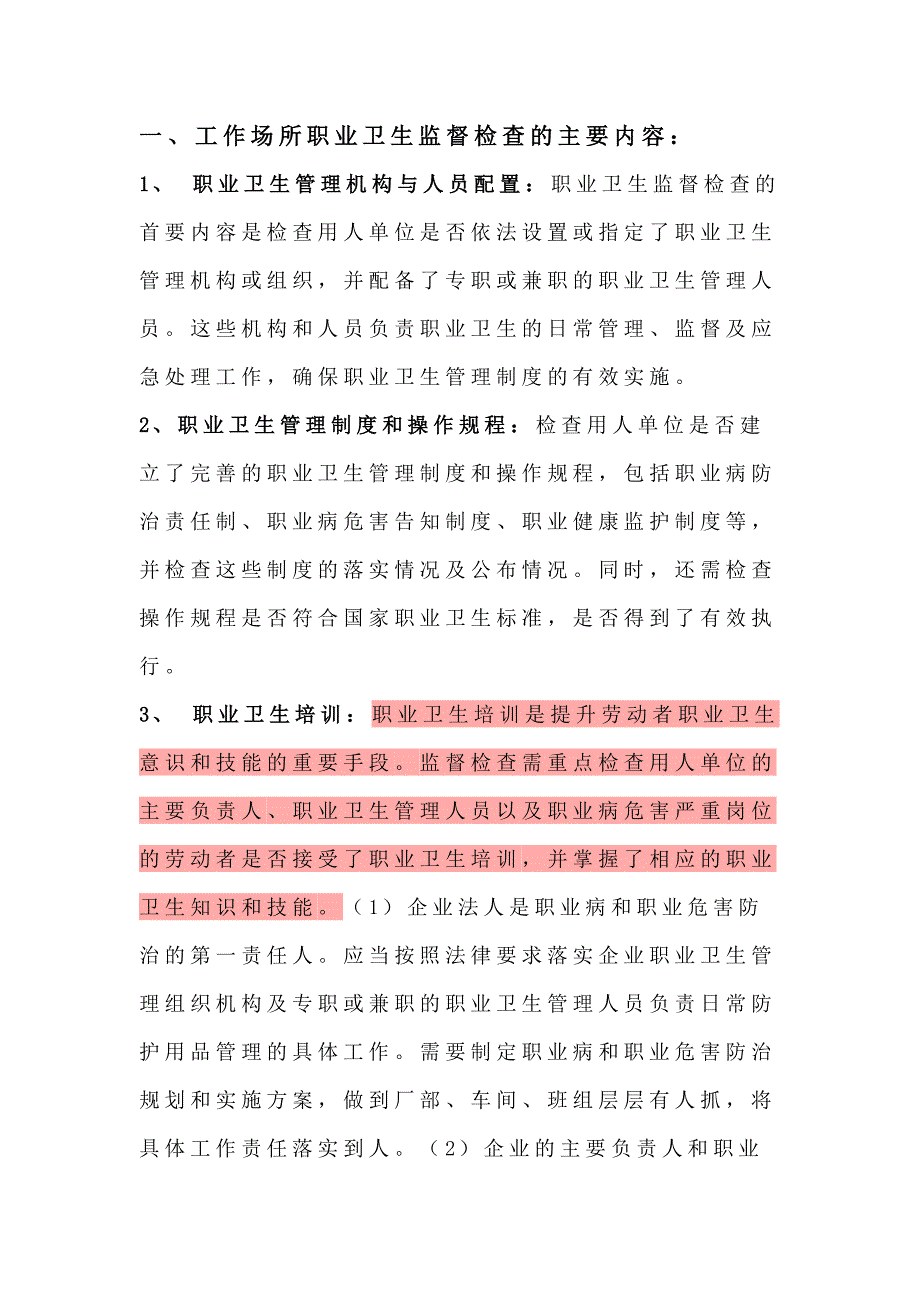 一、工作场所职业卫生监督检查的主要内容：

1、 职业卫生管理机构与人员配置：职业卫生监督检查的首要内容是检查用人单位是否依法设置或指定了职业卫生管理机构或组织，并配备了专职或兼职的职业卫生管理人员。这些机构和人员负责职业卫生的日常管理、监督及应急处理工作，确保职业卫生管理制度的有效实施。

2、职业卫生管理制度和操作规程：检查用人单位是否建立了完善的职业卫生管理制度和操作规程，包括职业病防治责任制、职业病危害告知制度、职业健康监护制度等，并检查这些制度的落实情况及公布情况。同时，还需检查操作规程是否符合国家职业卫生标准，是否得到了有效执行。

3、 职业卫生培训：职业卫生培训是提升劳动者职业卫生意识和技能的重要手段。监督检查需重点检查用人单位的主要负责人、职业卫生管理人员以及职业病危害严重岗位的劳动者是否接受了职业卫生培训，并掌握了相应的职业卫生知识和技能。（1）企业法人是职业病和职业危害防治的第一责任人。应当按照法律要求落实企业职业卫生管理组织机构及专职或兼职的职业卫生管理人员负责日常防护用品管理的具体工作。需要制定职业病和职业危害防治规划和实施方案，做到厂部、车间、班组层层有人抓，将具体工作责任落实到人。（2）企业的主要负责人和职业